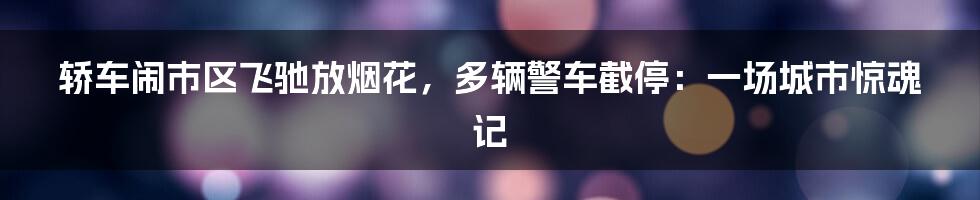 轿车闹市区飞驰放烟花，多辆警车截停：一场城市惊魂记